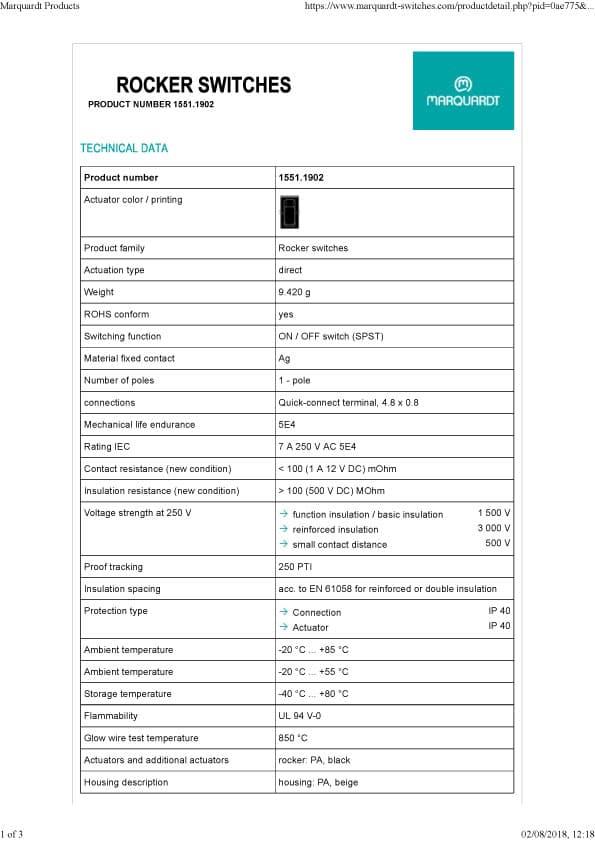 Marquardt Products https://www.marquardt-switches.com/productdetail.php?pid=0ae775&...

ROCKER SWITCHES
PRODUCT NUMBER 1551.1902

MARQUARDT

TECHNICAL DATA

| Product number | 1551.1902 |
|---|---|
| Actuator color / printing | |
| Product family | Rocker switches |
| Actuation type | direct |
| Weight | 9.420 g |
| ROHS conform | yes |
| Switching function | ON / OFF switch (SPST) |
| Material fixed contact | Ag |
| Number of poles | 1 - pole |
| connections | Quick-connect terminal, 4.8 x 0.8 |
| Mechanical life endurance | 5E4 |
| Rating IEC | 7 A 250 V AC 5E4 |
| Contact resistance (new condition) | < 100 (1 A 12 V DC) mOhm |
| Insulation resistance (new condition) | > 100 (500 V DC) MOhm |
| Voltage strength at 250 V | → function insulation / basic insulation 1 500 V → reinforced insulation 3 000 V → small contact distance 500 V |
| Proof tracking | 250 PTI |
| Insulation spacing | acc. to EN 61058 for reinforced or double insulation |
| Protection type | → Connection IP 40 → Actuator IP 40 |
| Ambient temperature | -20 °C ... +85 °C |
| Ambient temperature | -20 °C ... +55 °C |
| Storage temperature | -40 °C ... +80 °C |
| Flammability | UL 94 V-0 |
| Glow wire test temperature | 850 °C |
| Actuators and additional actuators | rocker: PA, black |
| Housing description | housing: PA, beige |

1 of 3 02/08/2018, 12:18